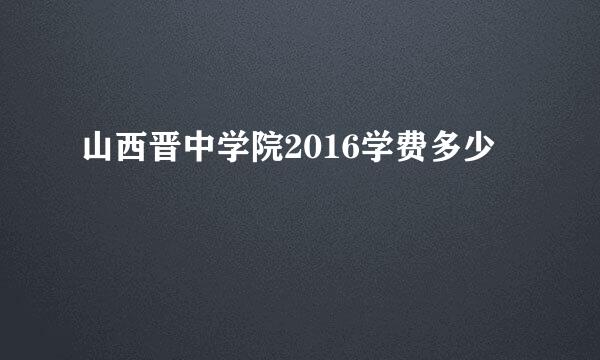 山西晋中学院2016学费多少